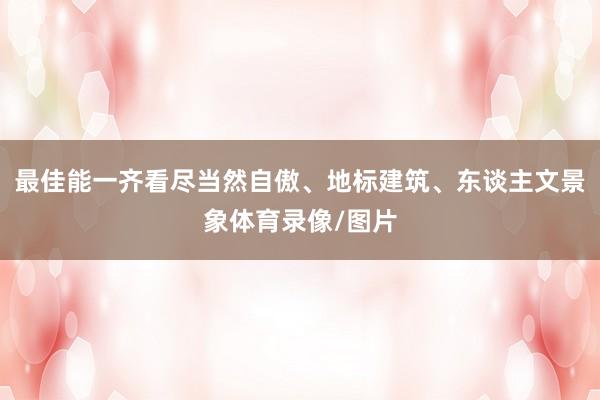 最佳能一齐看尽当然自傲、地标建筑、东谈主文景象体育录像/图片